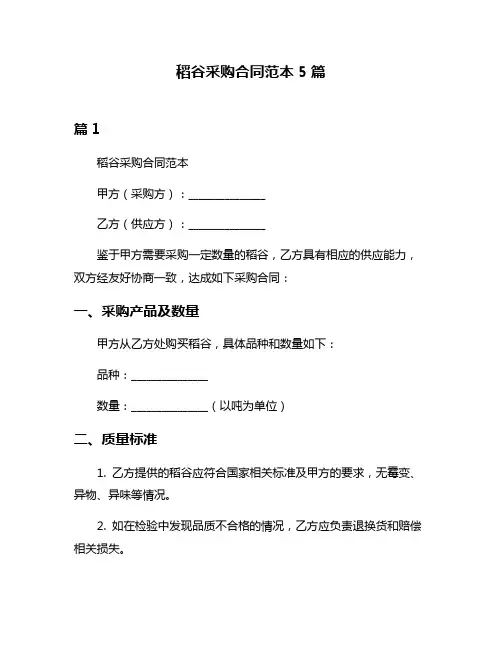 稻谷采购合同范本 5 篇

篇 1

稻谷采购合同范本

甲方（采购方）：______________

乙方（供应方）：______________

鉴于甲方需要采购一定数量的稻谷，乙方具有相应的供应能力，双方经友好协商一致，达成如下采购合同：

一、采购产品及数量

甲方从乙方处购买稻谷，具体品种和数量如下：

品种：______________

数量：______________（以吨为单位）

二、质量标准

1. 乙方提供的稻谷应符合国家相关标准及甲方的要求，无霉变、异物、异味等情况。

2. 如在检验中发现品质不合格的情况，乙方应负责退换货和赔偿相关损失。